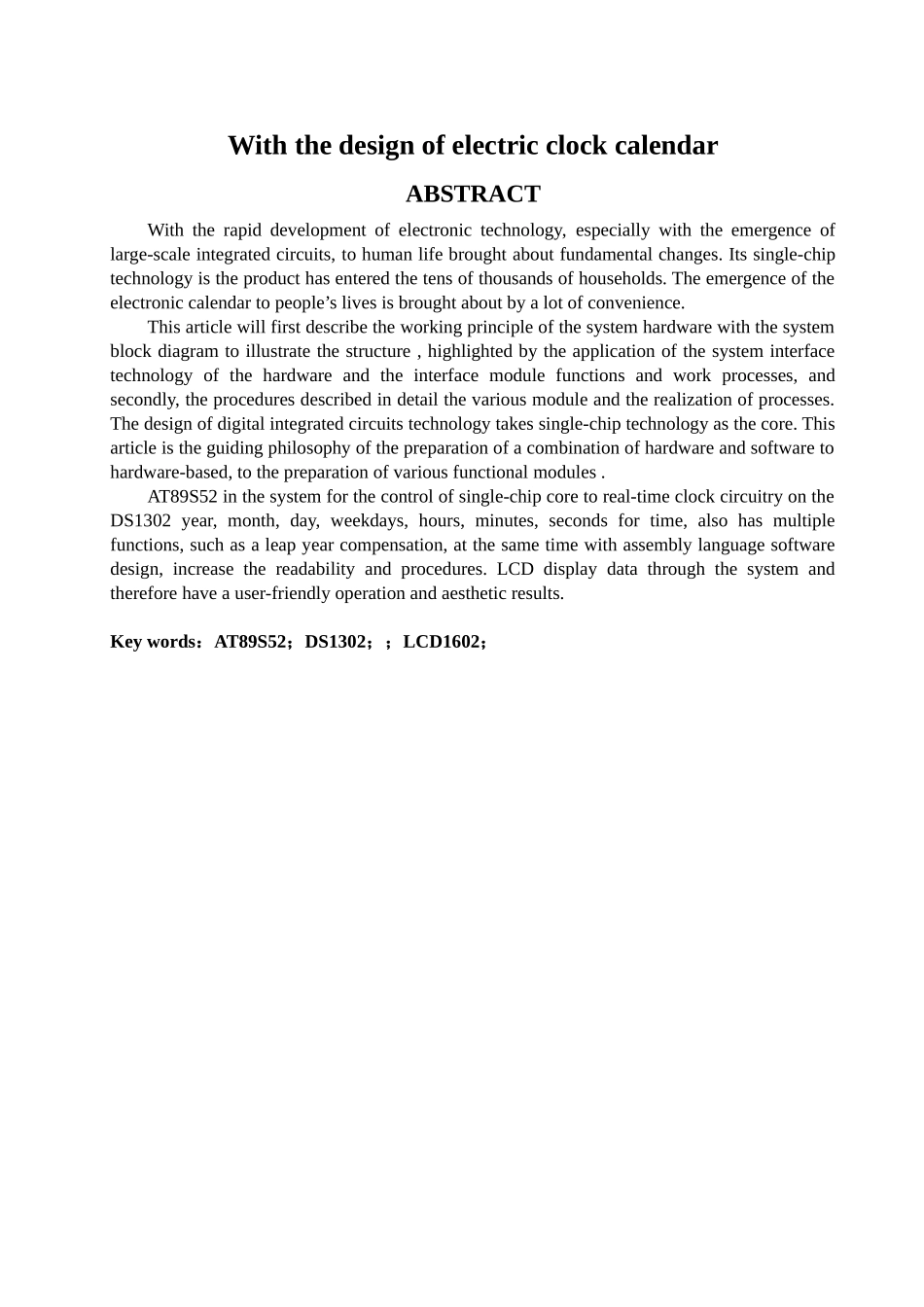 With the design of electric clock calendar

ABSTRACT

With the rapid development of electronic technology, especially with the emergence of large-scale integrated circuits, to human life brought about fundamental changes. Its single-chip technology is the product has entered the tens of thousands of households. The emergence of the electronic calendar to people’s lives is brought about by a lot of convenience.

This article will first describe the working principle of the system hardware with the system block diagram to illustrate the structure , highlighted by the application of the system interface technology of the hardware and the interface module functions and work processes, and secondly, the procedures described in detail the various module and the realization of processes. The design of digital integrated circuits technology takes single-chip technology as the core. This article is the guiding philosophy of the preparation of a combination of hardware and software to hardware-based, to the preparation of various functional modules .

AT89S52 in the system for the control of single-chip core to real-time clock circuitry on the DS1302 year, month, day, weekdays, hours, minutes, seconds for time, also has multiple functions, such as a leap year compensation, at the same time with assembly language software design, increase the readability and procedures. LCD display data through the system and therefore have a user-friendly operation and aesthetic results.

Key words：AT89S52；DS1302；；LCD1602；